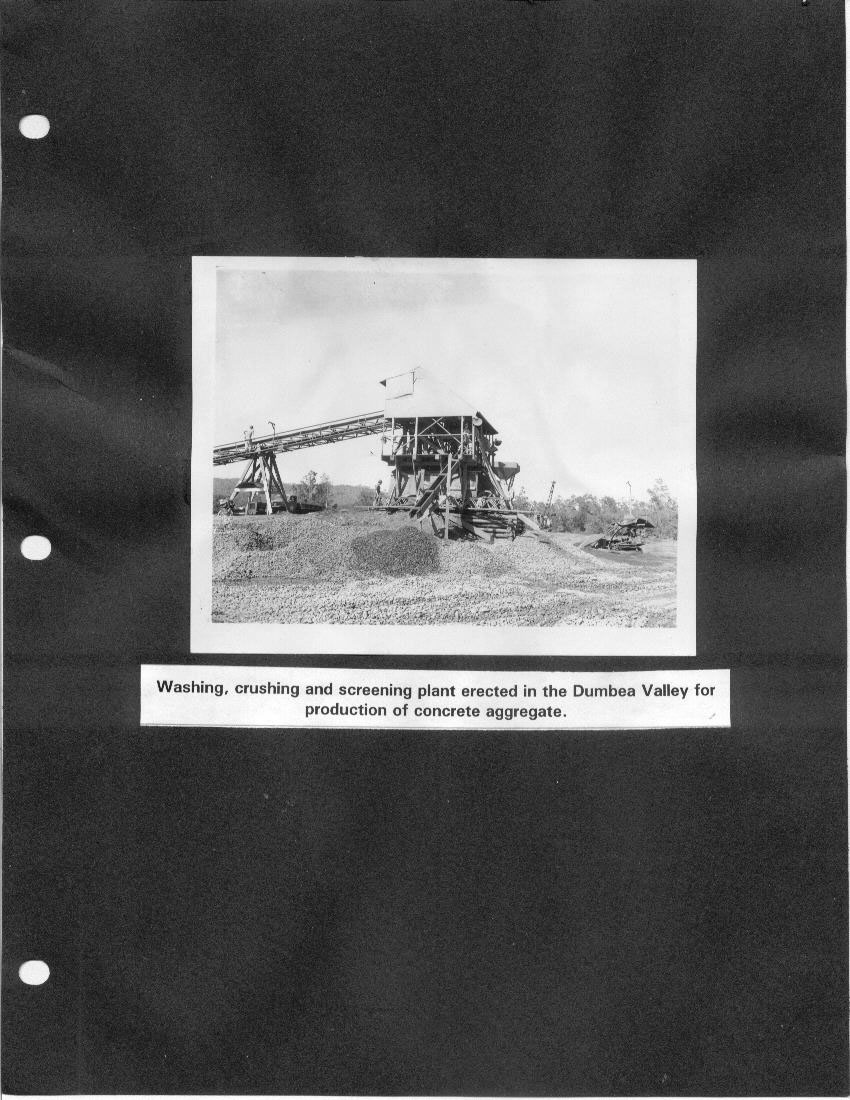 Washing, crushing and screening plant erected in the Dumbea Valley for production of concrete aggregate.